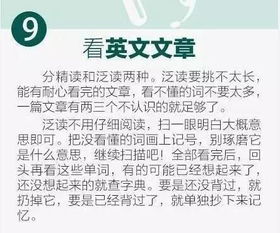 9

看英文文章

分精读和泛读两种。泛读要挑不太长，能有耐心看完的文章，看不懂的词不要太多，一篇文章有两三个不认识的就足够了。

泛读不用仔细阅读，扫一眼明白大概意思即可。把没看懂的词画上记号，别琢磨它是什么意思，继续扫描吧！全部看完后，回头再看这些单词，有的可能已经想起来了，还没想起来的就查字典。要是还没背过，就扔掉它，要是已经背过了，就单独抄下来记忆。